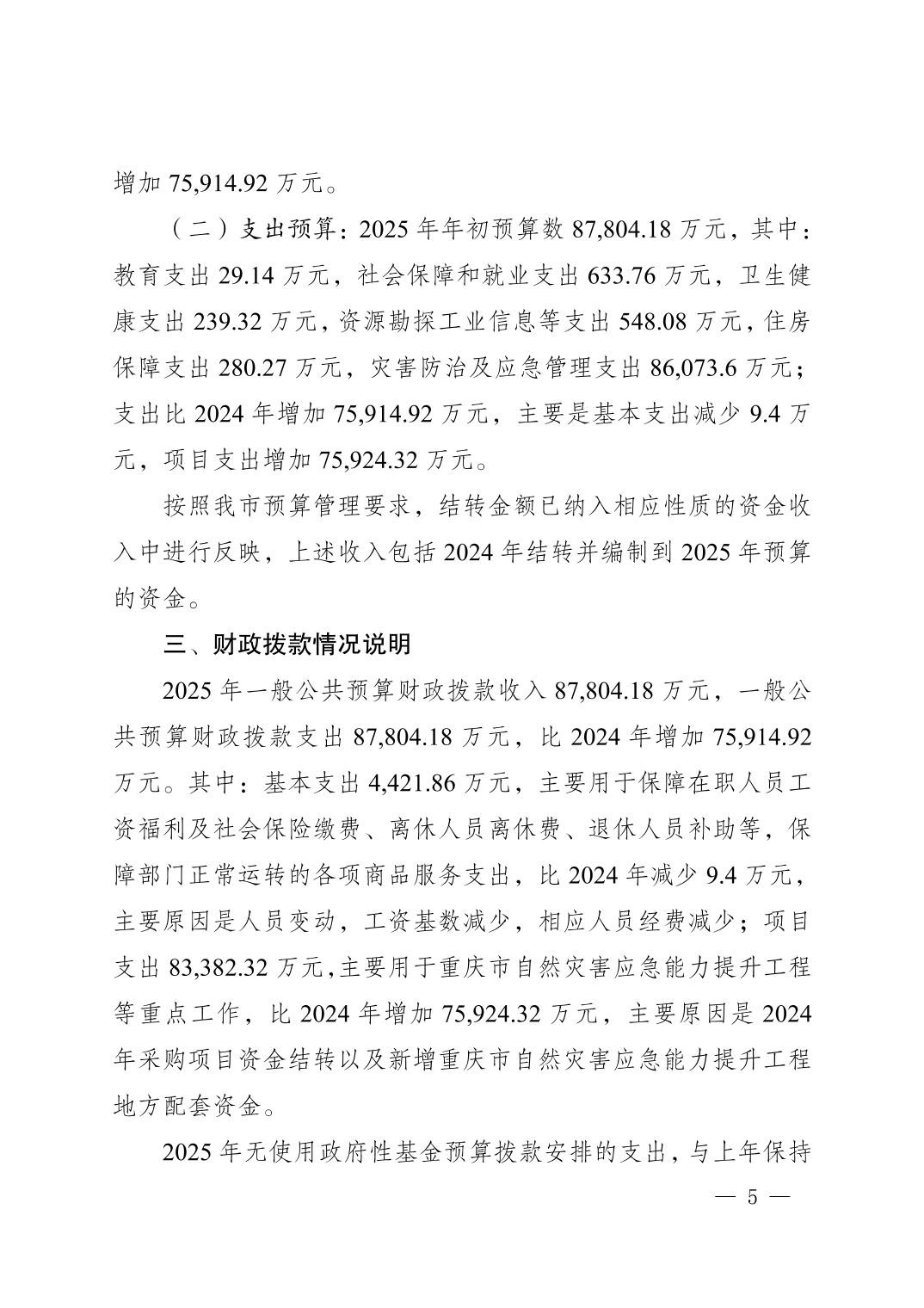 增加 75,914.92 万元。

（二）支出预算：2025 年年初预算数 87,804.18 万元，其中：教育支出 29.14 万元，社会保障和就业支出 633.76 万元，卫生健康支出 239.32 万元，资源勘探工业信息等支出 548.08 万元，住房保障支出 280.27 万元，灾害防治及应急管理支出 86,073.6 万元；支出比 2024 年增加 75,914.92 万元，主要是基本支出减少 9.4 万元，项目支出增加 75,924.32 万元。

按照我市预算管理要求，结转金额已纳入相应性质的资金收入中进行反映，上述收入包括 2024 年结转并编制到 2025 年预算的资金。

三、财政拨款情况说明

2025 年一般公共预算财政拨款收入 87,804.18 万元，一般公共预算财政拨款支出 87,804.18 万元，比 2024 年增加 75,914.92 万元。其中：基本支出 4,421.86 万元，主要用于保障在职人员工资福利及社会保险缴费、离休人员离休费、退休人员补助等，保障部门正常运转的各项商品服务支出，比 2024 年减少 9.4 万元，主要原因是人员变动，工资基数减少，相应人员经费减少；项目支出 83,382.32 万元，主要用于重庆市自然灾害应急能力提升工程等重点工作，比 2024 年增加 75,924.32 万元，主要原因是 2024 年采购项目资金结转以及新增重庆市自然灾害应急能力提升工程地方配套资金。

2025 年无使用政府性基金预算拨款安排的支出，与上年保持

— 5 —